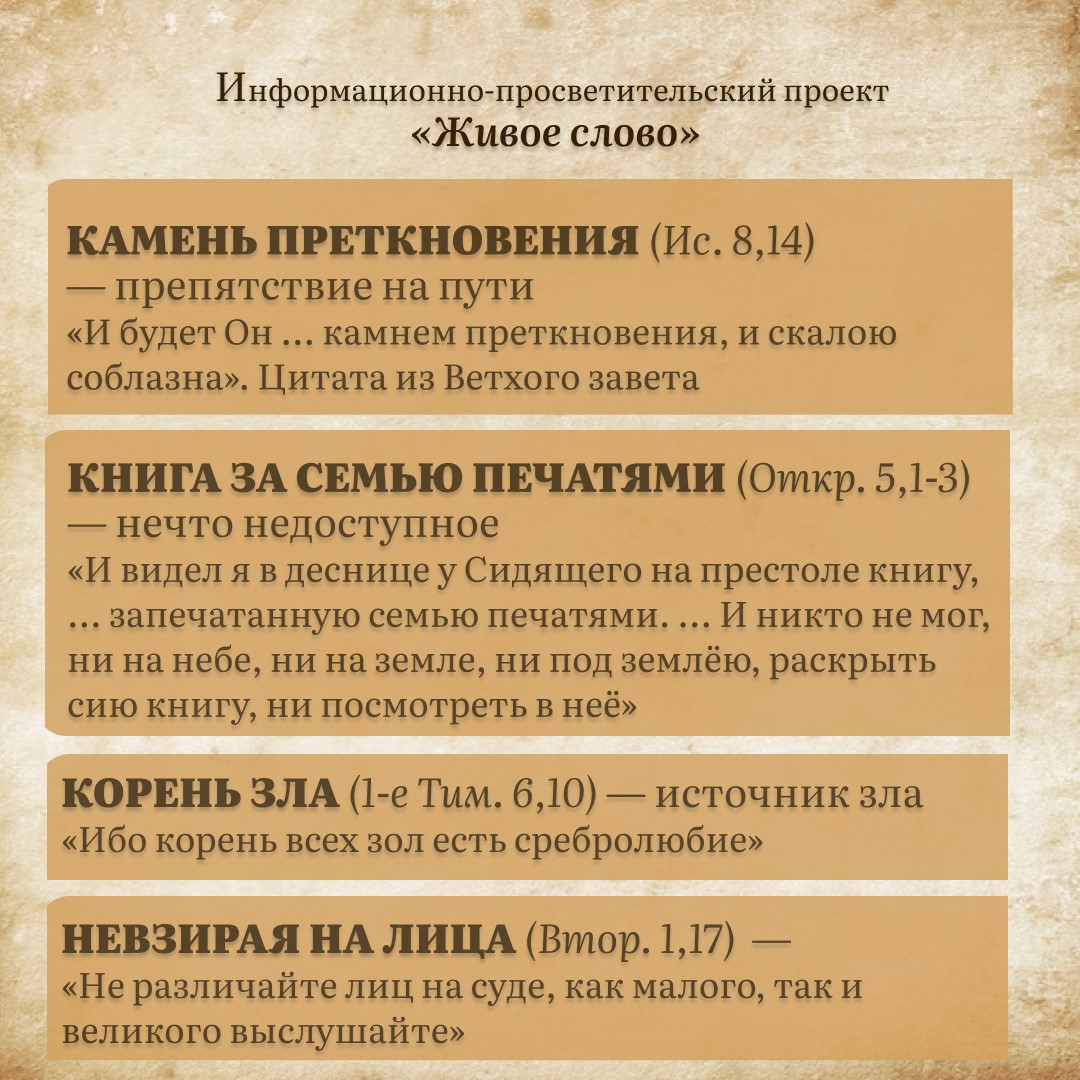 Информационно-просветительский проект
«Живое слово»

КАМЕНЬ ПРЕТКНОВЕНИЯ (Ис. 8,14) — препятствие на пути
«И будет Он … камнем преткновения, и скалою соблазна». Цитата из Ветхого завета

КНИГА ЗА СЕМЬЮ ПЕЧАТЯМИ (Откр. 5,1-3) — нечто недоступное
«И видел я в деснице у Сидящего на престоле книгу, … запечатанную семью печатями. … И никто не мог, ни на небе, ни на земле, ни под землёю, раскрыть сию книгу, ни посмотреть в неё»

КОРЕНЬ ЗЛА (1-е Тим. 6,10) — источник зла
«Ибо корень всех зол есть сребролюбие»

НЕВЗИРАЯ НА ЛИЦА (Втор. 1,17) —
«Не различайте лиц на суде, как малого, так и великого выслушайте»